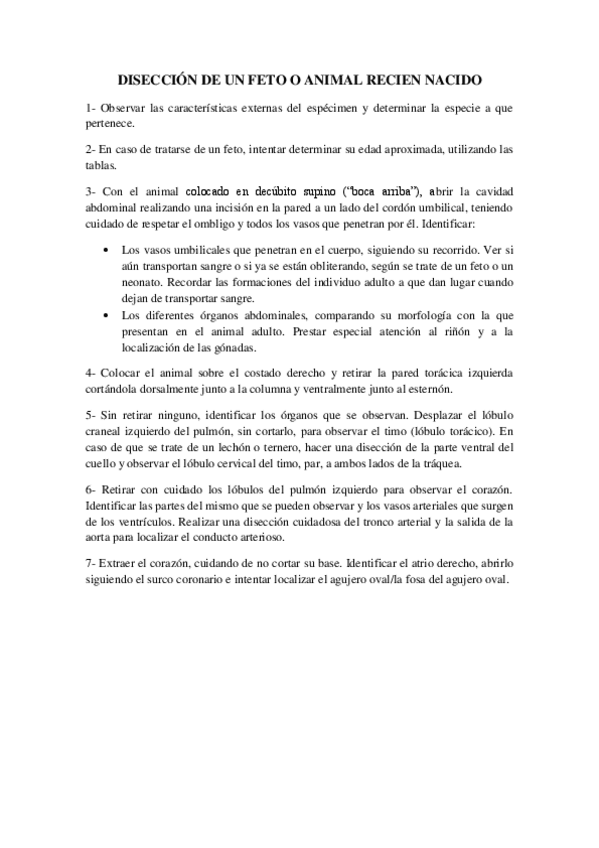 DISECCIÓN DE UN FETO O ANIMAL RECIEN NACIDO

1- Observar las características externas del espécimen y determinar la especie a que pertenece.

2- En caso de tratarse de un feto, intentar determinar su edad aproximada, utilizando las tablas.

3- Con el animal colocado en decúbito supino ("boca arriba"), abrir la cavidad abdominal realizando una incisión en la pared a un lado del cordón umbilical, teniendo cuidado de respetar el ombligo y todos los vasos que penetran por él. Identificar:

• Los vasos umbilicales que penetran en el cuerpo, siguiendo su recorrido. Ver si aún transportan sangre o si ya se están obliterando, según se trate de un feto o un neonato. Recordar las formaciones del individuo adulto a que dan lugar cuando dejan de transportar sangre.
• Los diferentes órganos abdominales, comparando su morfología con la que presentan en el animal adulto. Prestar especial atención al riñón y a la localización de las gónadas.

4- Colocar el animal sobre el costado derecho y retirar la pared torácica izquierda cortándola dorsalmente junto a la columna y ventralmente junto al esternón.

5- Sin retirar ninguno, identificar los órganos que se observan. Desplazar el lóbulo craneal izquierdo del pulmón, sin cortarlo, para observar el timo (lóbulo torácico). En caso de que se trate de un lechón o ternero, hacer una disección de la parte ventral del cuello y observar el lóbulo cervical del timo, par, a ambos lados de la tráquea.

6- Retirar con cuidado los lóbulos del pulmón izquierdo para observar el corazón. Identificar las partes del mismo que se pueden observar y los vasos arteriales que surgen de los ventrículos. Realizar una disección cuidadosa del tronco arterial y la salida de la aorta para localizar el conducto arterioso.

7- Extraer el corazón, cuidando de no cortar su base. Identificar el atrio derecho, abrirlo siguiendo el surco coronario e intentar localizar el agujero oval/la fosa del agujero oval.